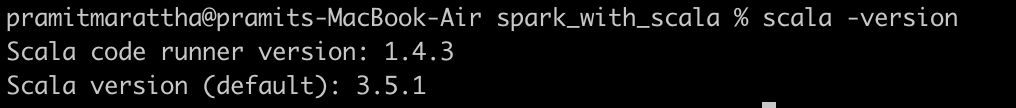 pramitmarattha@pramits-MacBook-Air spark_with_scala % scala -version
Scala code runner version: 1.4.3
Scala version (default): 3.5.1